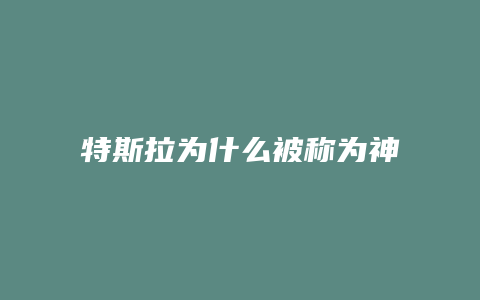 特斯拉为什么被称为神